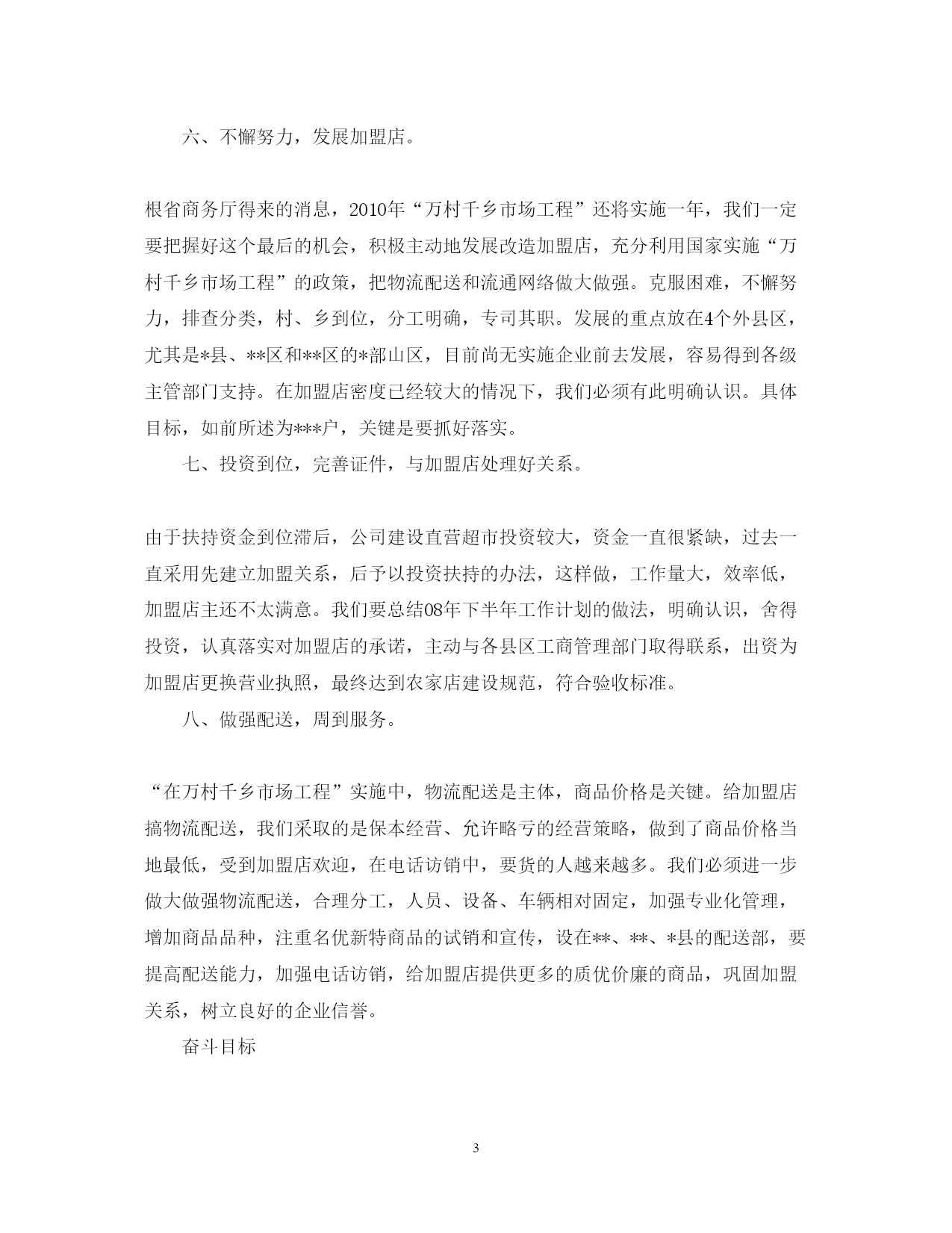 六、不懈努力，发展加盟店。

根省商务厅得来的消息，2010年“万村千乡市场工程”还将实施一年，我们一定要把握好这个最后的机会，积极主动地发展改造加盟店，充分利用国家实施“万村千乡市场工程”的政策，把物流配送和流通网络做大做强。克服困难，不懈努力，排查分类，村、乡到位，分工明确，专司其职。发展的重点放在4个外县区，尤其是*县、**区和**区的*部山区，目前尚无实施企业前去发展，容易得到各级主管部门支持。在加盟店密度已经较大的情况下，我们必须有此明确认识。具体目标，如前所述为***户，关键是要抓好落实。

七、投资到位，完善证件，与加盟店处理好关系。

由于扶持资金到位滞后，公司建设直营超市投资较大，资金一直很紧缺，过去一直采用先建立加盟关系，后予以投资扶持的办法，这样做，工作量大，效率低，加盟店主还不太满意。我们要总结08年下半年工作计划的做法，明确认识，舍得投资，认真落实对加盟店的承诺，主动与各县区工商管理部门取得联系，出资为加盟店更换营业执照，最终达到农家店建设规范，符合验收标准。

八、做强配送，周到服务。

“在万村千乡市场工程”实施中，物流配送是主体，商品价格是关键。给加盟店搞物流配送，我们采取的是保本经营、允许略亏的经营策略，做到了商品价格当地最低，受到加盟店欢迎，在电话访销中，要货的人越来越多。我们必须进一步做大做强物流配送，合理分工，人员、设备、车辆相对固定，加强专业化管理，增加商品品种，注重名优新特商品的试销和宣传，设在**、**、*县的配送部，要提高配送能力，加强电话访销，给加盟店提供更多的质优价廉的商品，巩固加盟关系，树立良好的企业信誉。

奋斗目标

3